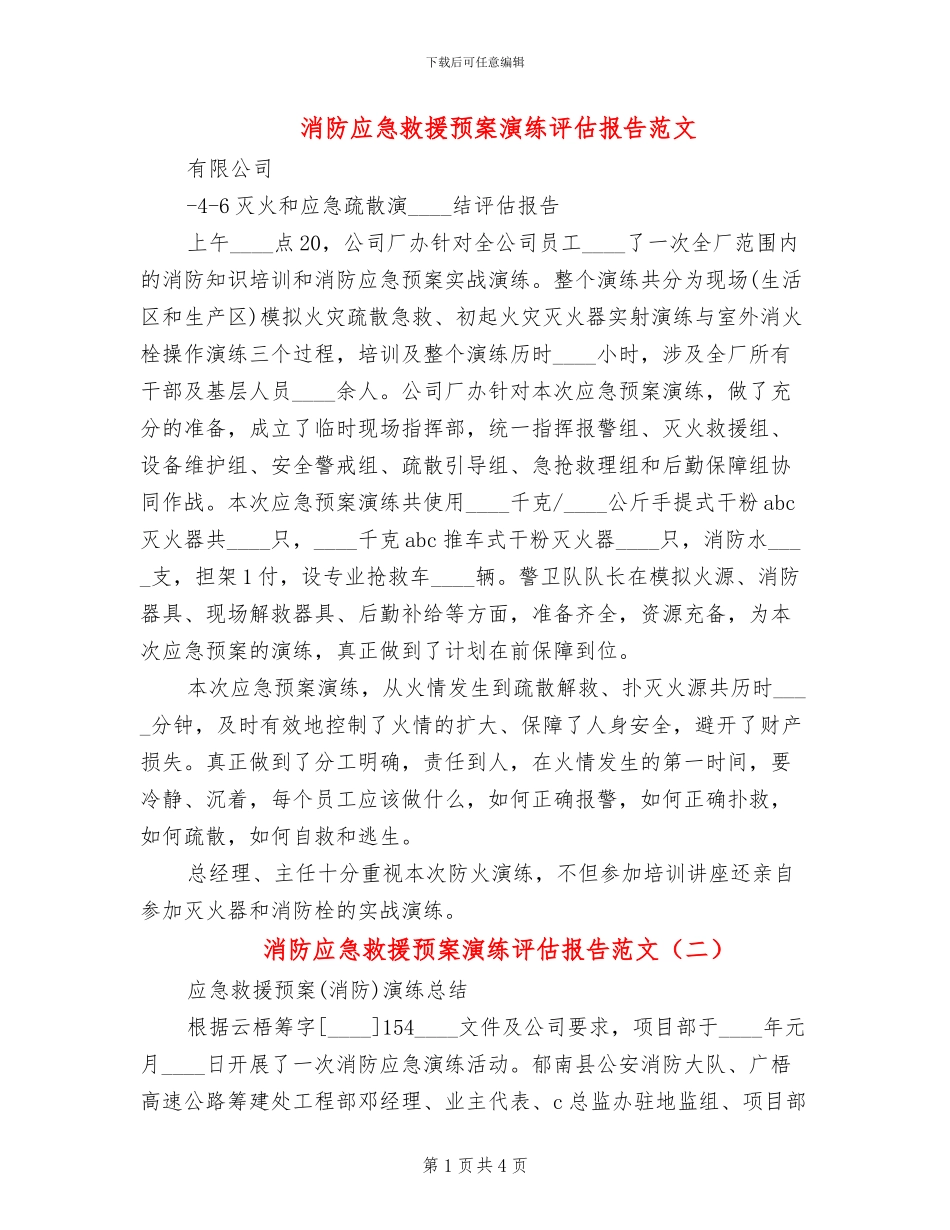 下载后可任意编辑

消防应急救援预案演练评估报告范文

有限公司

-4-6灭火和应急疏散演____结评估报告

上午____点20，公司厂办针对全公司员工____了一次全厂范围内的消防知识培训和消防应急预案实战演练。整个演练共分为现场(生活区和生产区)模拟火灾疏散急救、初起火灾灭火器实射演练与室外消火栓操作演练三个过程，培训及整个演练历时____小时，涉及全厂所有干部及基层人员____余人。公司厂办针对本次应急预案演练，做了充分的准备，成立了临时现场指挥部，统一指挥报警组、灭火救援组、设备维护组、安全警戒组、疏散引导组、急抢救理组和后勤保障组协同作战。本次应急预案演练共使用____千克/____公斤手提式干粉abc灭火器共____只，____千克abc推车式干粉灭火器____只，消防水____支，担架1付，设专业抢救车____辆。警卫队队长在模拟火源、消防器具、现场解救器具、后勤补给等方面，准备齐全，资源充备，为本次应急预案的演练，真正做到了计划在前保障到位。

本次应急预案演练，从火情发生到疏散解救、扑灭火源共历时____分钟，及时有效地控制了火情的扩大、保障了人身安全，避开了财产损失。真正做到了分工明确，责任到人，在火情发生的第一时间，要冷静、沉着，每个员工应该做什么，如何正确报警，如何正确扑救，如何疏散，如何自救和逃生。

总经理、主任十分重视本次防火演练，不但参加培训讲座还亲自参加灭火器和消防栓的实战演练。

消防应急救援预案演练评估报告范文（二）

应急救援预案(消防)演练总结

根据云梧筹字[____]154____文件及公司要求，项目部于____年元月____日开展了一次消防应急演练活动。郁南县公安消防大队、广梧高速公路筹建处工程部邓经理、业主代表、c总监办驻地监组、项目部

第1页共4页